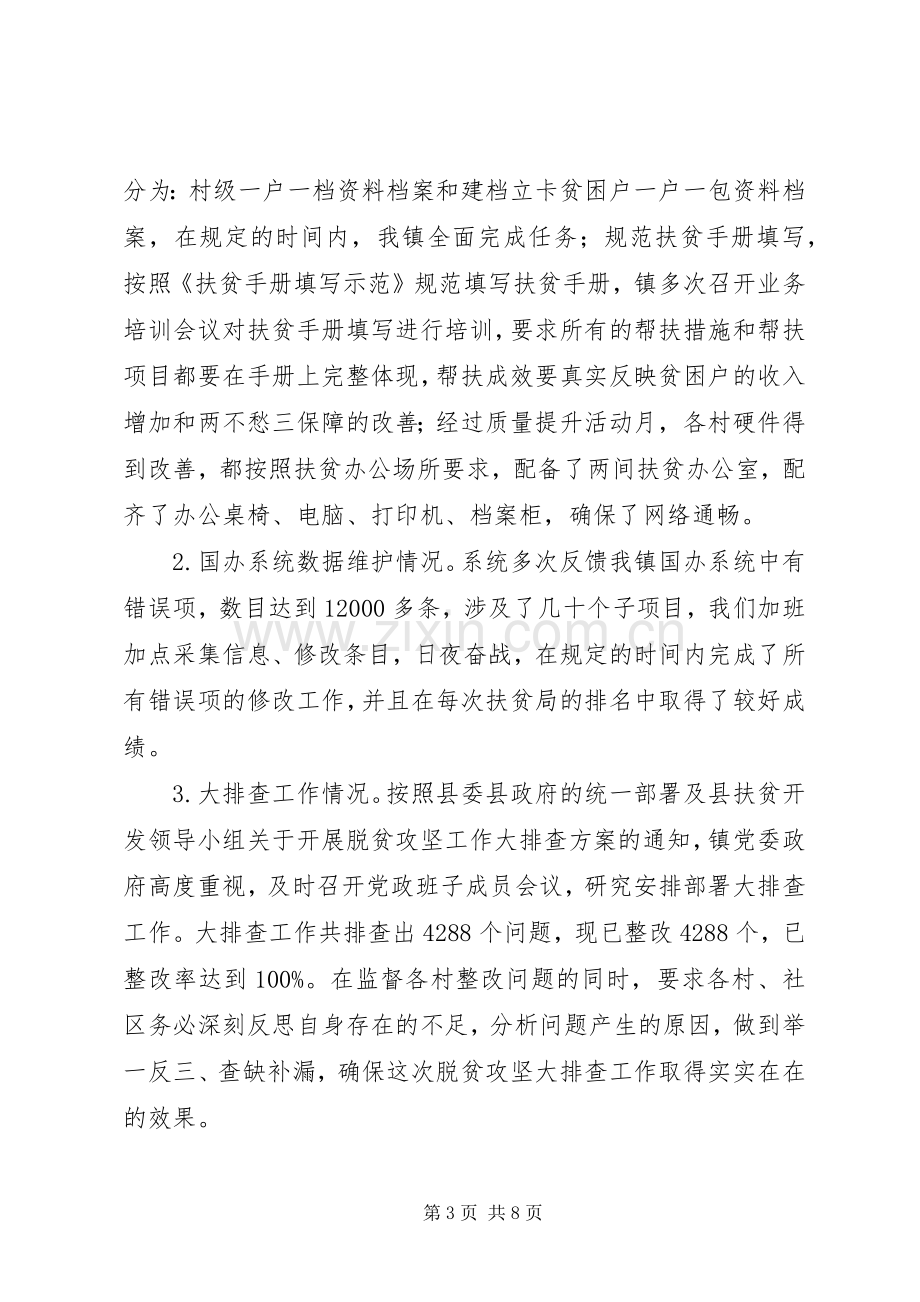 分为：村级一户一档资料档案和建档立卡贫困户一户一包资料档案，在规定的时间内，我镇全面完成任务；规范扶贫手册填写，按照《扶贫手册填写示范》规范填写扶贫手册，镇多次召开业务培训会议对扶贫手册填写进行培训，要求所有的帮扶措施和帮扶项目都要在手册上完整体现，帮扶成效要真实反映贫困户的收入增加和两不愁三保障的改善；经过质量提升活动月，各村硬件得到改善，都按照扶贫办公场所要求，配备了两间扶贫办公室，配齐了办公桌椅、电脑、打印机、档案柜，确保了网络通畅。

2.国办系统数据维护情况。系统多次反馈我镇国办系统中有错误项，数目达到12000多条，涉及了几十个子项目，我们加班加点采集信息、修改条目，日夜奋战，在规定的时间内完成了所有错误项的修改工作，并且在每次扶贫局的排名中取得了较好成绩。

3.大排查工作情况。按照县委县政府的统一部署及县扶贫开发领导小组关于开展脱贫攻坚工作大排查方案的通知，镇党委政府高度重视，及时召开党政班子成员会议，研究安排部署大排查工作。大排查工作共排查出4288个问题，现已整改4288个，已整改率达到100%。在监督各村整改问题的同时，要求各村、社区务必深刻反思自身存在的不足，分析问题产生的原因，做到举一反三、查缺补漏，确保这次脱贫攻坚大排查工作取得实实在在的效果。

第3页 共8页

www.zixin.com.cn